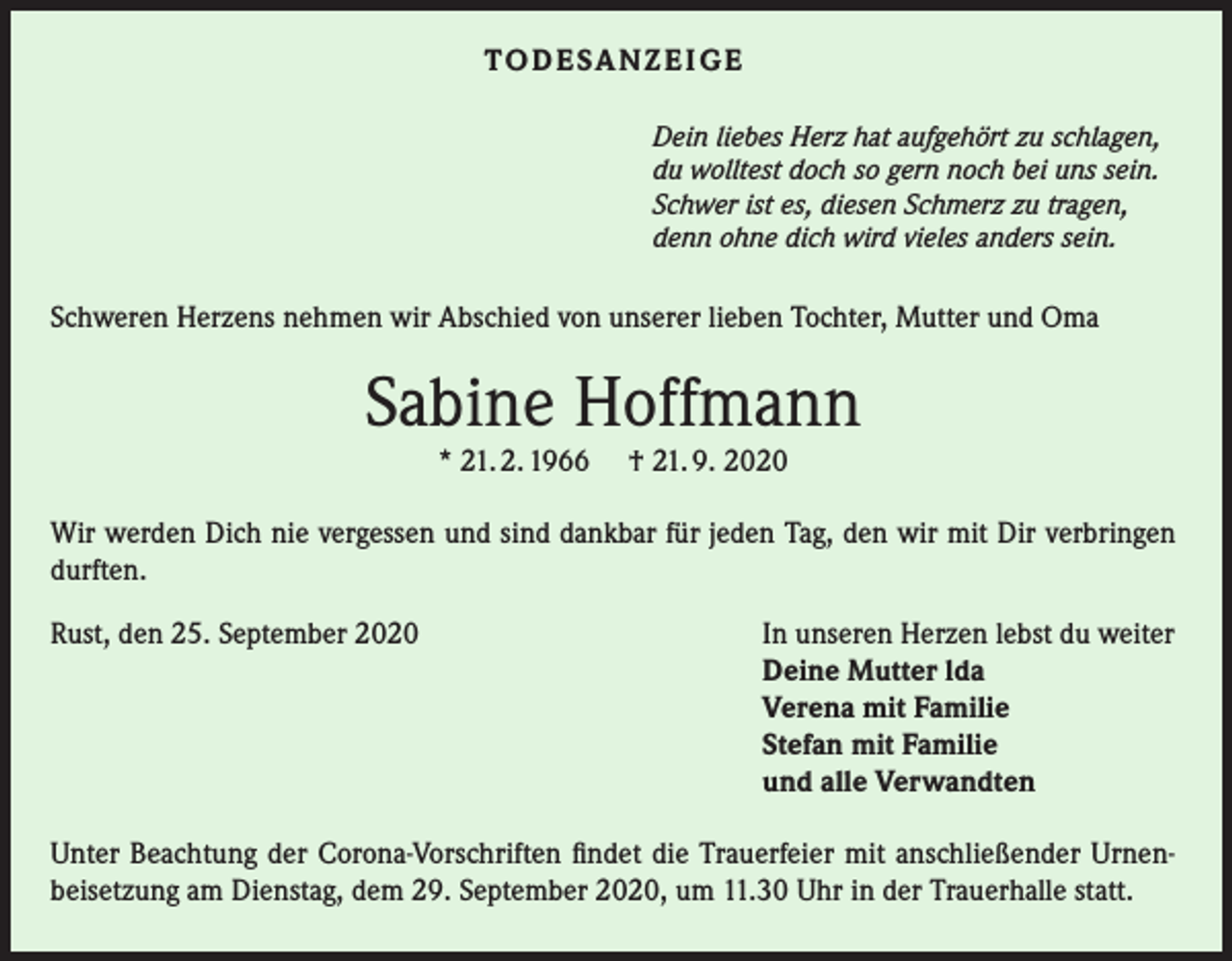 TODESANZEIGE

Dein liebes Herz hat aufgehört zu schlagen,
du wolltest doch so gern noch bei uns sein.
Schwer ist es, diesen Schmerz zu tragen,
denn ohne dich wird vieles anders sein.

Schweren Herzens nehmen wir Abschied von unserer lieben Tochter, Mutter und Oma

Sabine Hoffmann

* 21. 2. 1966 † 21. 9. 2020

Wir werden Dich nie vergessen und sind dankbar für jeden Tag, den wir mit Dir verbringen durften.

Rust, den 25. September 2020

In unseren Herzen lebst du weiter
Deine Mutter Ida
Verena mit Familie
Stefan mit Familie
und alle Verwandten

Unter Beachtung der Corona-Vorschriften findet die Trauerfeier mit anschließender Urnenbeisetzung am Dienstag, dem 29. September 2020, um 11.30 Uhr in der Trauerhalle statt.